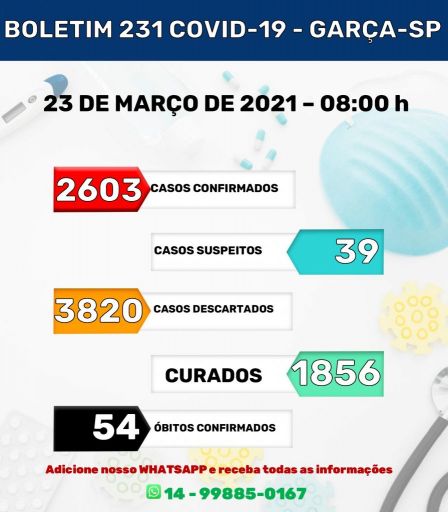 BOLETIM 231 COVID-19 - GARÇA-SP

23 DE MARÇO DE 2021 – 08:00 h

2603 CASOS CONFIRMADOS

CASOS SUSPEITOS 39

3820 CASOS DESCARTADOS

CURADOS 1856

54 ÓBITOS CONFIRMADOS

Adicione nosso WHATSAPP e receba todas as informações

14 - 99885-0167